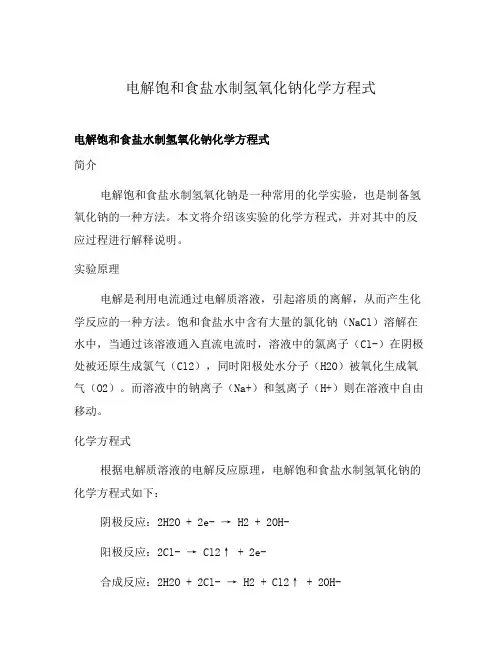 电解饱和食盐水制氢氧化钠化学方程式

电解饱和食盐水制氢氧化钠化学方程式

简介

电解饱和食盐水制氢氧化钠是一种常用的化学实验，也是制备氢氧化钠的一种方法。本文将介绍该实验的化学方程式，并对其中的反应过程进行解释说明。

实验原理

电解是利用电流通过电解质溶液，引起溶质的离解，从而产生化学反应的一种方法。饱和食盐水中含有大量的氯化钠（NaCl）溶解在水中，当通过该溶液通入直流电流时，溶液中的氯离子（Cl-）在阴极处被还原生成氯气（Cl2），同时阳极处水分子（H2O）被氧化生成氧气（O2）。而溶液中的钠离子（Na+）和氢离子（H+）则在溶液中自由移动。

化学方程式

根据电解质溶液的电解反应原理，电解饱和食盐水制氢氧化钠的化学方程式如下：

阴极反应：2H2O + 2e- → H2 + 2OH-

阳极反应：2Cl- → Cl2↑ + 2e-

合成反应：2H2O + 2Cl- → H2 + Cl2↑ + 2OH-